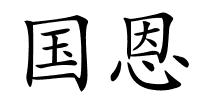 国恩